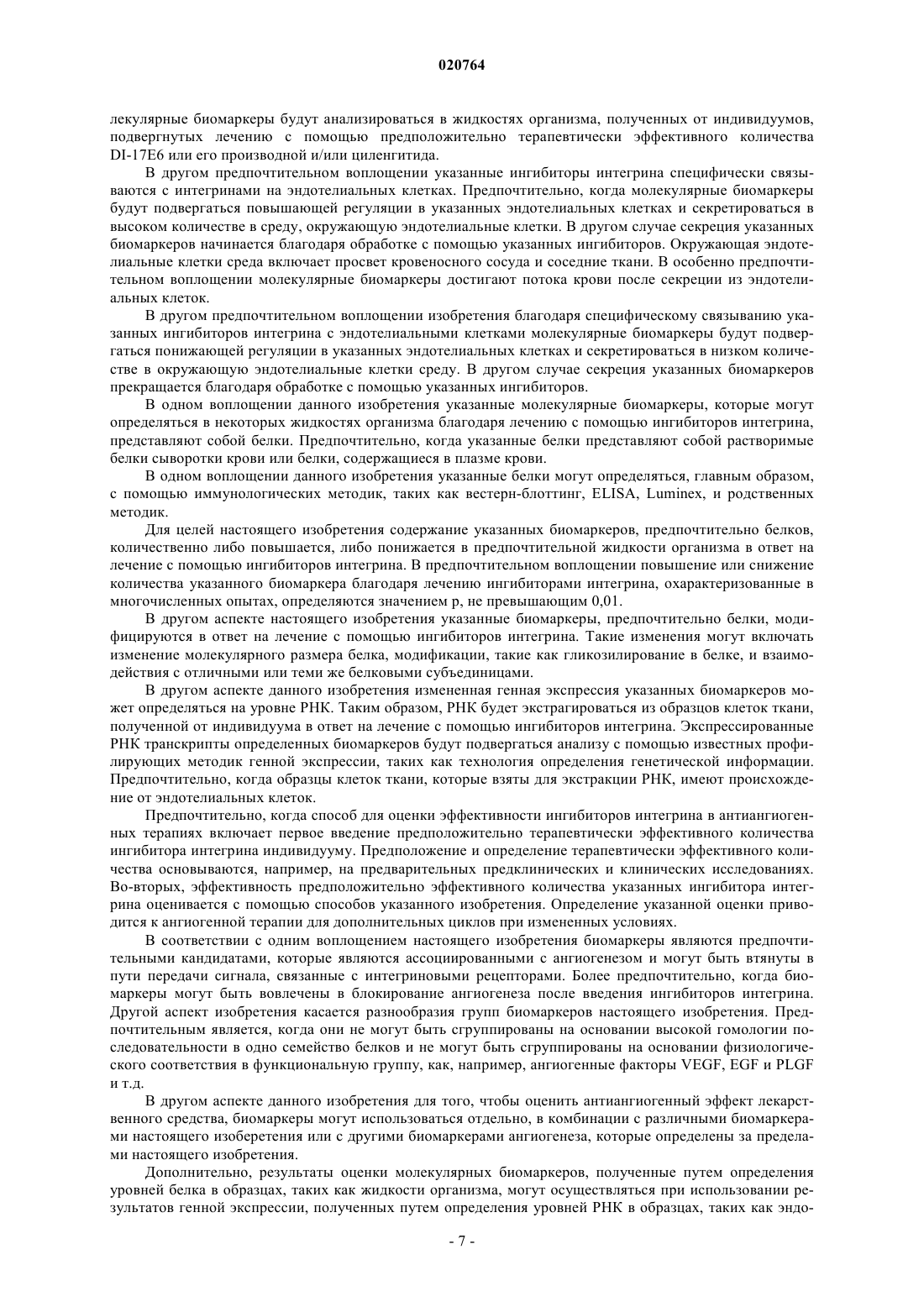 020764

лекулярные биомаркеры будут анализироваться в жидкостях организма, полученных от индивидуумов, подвергнутых лечению с помощью предположительно терапевтически эффективного количества DI-17E6 или его производной и/или циленгитида.

В другом предпочтительном воплощении указанные ингибиторы интегрина специфически связываются с интегринами на эндотелиальных клетках. Предпочтительно, когда молекулярные биомаркеры будут подвергаться повышающей регуляции в указанных эндотелиальных клетках и секретироваться в высоком количестве в среду, окружающую эндотелиальные клетки. В другом случае секреция указанных биомаркеров начинается благодаря обработке с помощью указанных ингибиторов. Окружающая эндотелиальные клетки среда включает просвет кровеносного сосуда и соседние ткани. В особенно предпочтительном воплощении молекулярные биомаркеры достигают потока крови после секреции из эндотелиальных клеток.

В другом предпочтительном воплощении изобретения благодаря специфическому связыванию указанных ингибиторов интегрина с эндотелиальными клетками молекулярные биомаркеры будут подвергаться понижающей регуляции в указанных эндотелиальных клетках и секретироваться в низком количестве в окружающую эндотелиальные клетки среду. В другом случае секреция указанных биомаркеров прекращается благодаря обработке с помощью указанных ингибиторов.

В одном воплощении данного изобретения указанные молекулярные биомаркеры, которые могут определяться в некоторых жидкостях организма благодаря лечению с помощью ингибиторов интегрина, представляют собой белки. Предпочтительно, когда указанные белки представляют собой растворимые белки сыворотки крови или белки, содержащиеся в плазме крови.

В одном воплощении данного изобретения указанные белки могут определяться, главным образом, с помощью иммунологических методик, таких как вестерн-блоттинг, ELISA, Luminex, и родственных методик.

Для целей настоящего изобретения содержание указанных биомаркеров, предпочтительно белков, количественно либо повышается, либо понижается в предпочтительной жидкости организма в ответ на лечение с помощью ингибиторов интегрина. В предпочтительном воплощении повышение или снижение количества указанного биомаркера благодаря лечению ингибиторами интегрина, охарактеризованные в многочисленных опытах, определяются значением p, не превышающим 0,01.

В другом аспекте настоящего изобретения указанные биомаркеры, предпочтительно белки, модифицируются в ответ на лечение с помощью ингибиторов интегрина. Такие изменения могут включать изменение молекулярного размера белка, модификации, такие как гликозилирование в белке, и взаимодействия с отличными или теми же белковыми субъединицами.

В другом аспекте данного изобретения измененная генная экспрессия указанных биомаркеров может определяться на уровне РНК. Таким образом, РНК будет экстрагироваться из образцов клеток ткани, полученной от индивидуума в ответ на лечение с помощью ингибиторов интегрина. Экспрессированные РНК транскрипты определенных биомаркеров будут подвергаться анализу с помощью известных профилирующих методик генной экспрессии, таких как технология определения генетической информации. Предпочтительно, когда образцы клеток ткани, которые взяты для экстракции РНК, имеют происхождение от эндотелиальных клеток.

Предпочтительно, когда способ для оценки эффективности ингибиторов интегрина в антиангиогенных терапиях включает первое введение предположительно терапевтически эффективного количества ингибитора интегрина индивидууму. Предположение и определение терапевтически эффективного количества основываются, например, на предварительных предклинических и клинических исследованиях. Во-вторых, эффективность предположительно эффективного количества указанных ингибитора интегрина оценивается с помощью способов указанного изобретения. Определение указанной оценки приводится к ангиогенной терапии для дополнительных циклов при измененных условиях.

В соответствии с одним воплощением настоящего изобретения биомаркеры являются предпочтительными кандидатами, которые являются ассоциированными с ангиогенезом и могут быть втянуты в пути передачи сигнала, связанные с интегриновыми рецепторами. Более предпочтительно, когда биомаркеры могут быть вовлечены в блокирование ангиогенеза после введения ингибиторов интегрина. Другой аспект изобретения касается разнообразия групп биомаркеров настоящего изобретения. Предпочтительным является, когда они не могут быть сгруппированы на основании высокой гомологии последовательности в одно семейство белков и не могут быть сгруппированы на основании физиологического соответствия в функциональную группу, как, например, ангиогенные факторы VEGF, EGF и PLGF и т.д.

В другом аспекте данного изобретения для того, чтобы оценить антиангиогенный эффект лекарственного средства, биомаркеры могут использоваться отдельно, в комбинации с различными биомаркерами настоящего изоберетения или с другими биомаркерами ангиогенеза, которые определены за пределами настоящего изобретения.

Дополнительно, результаты оценки молекулярных биомаркеров, полученные путем определения уровней белка в образцах, таких как жидкости организма, могут осуществляться при использовании результатов генной экспрессии, полученных путем определения уровней РНК в образцах, таких как эндо-

- 7 -